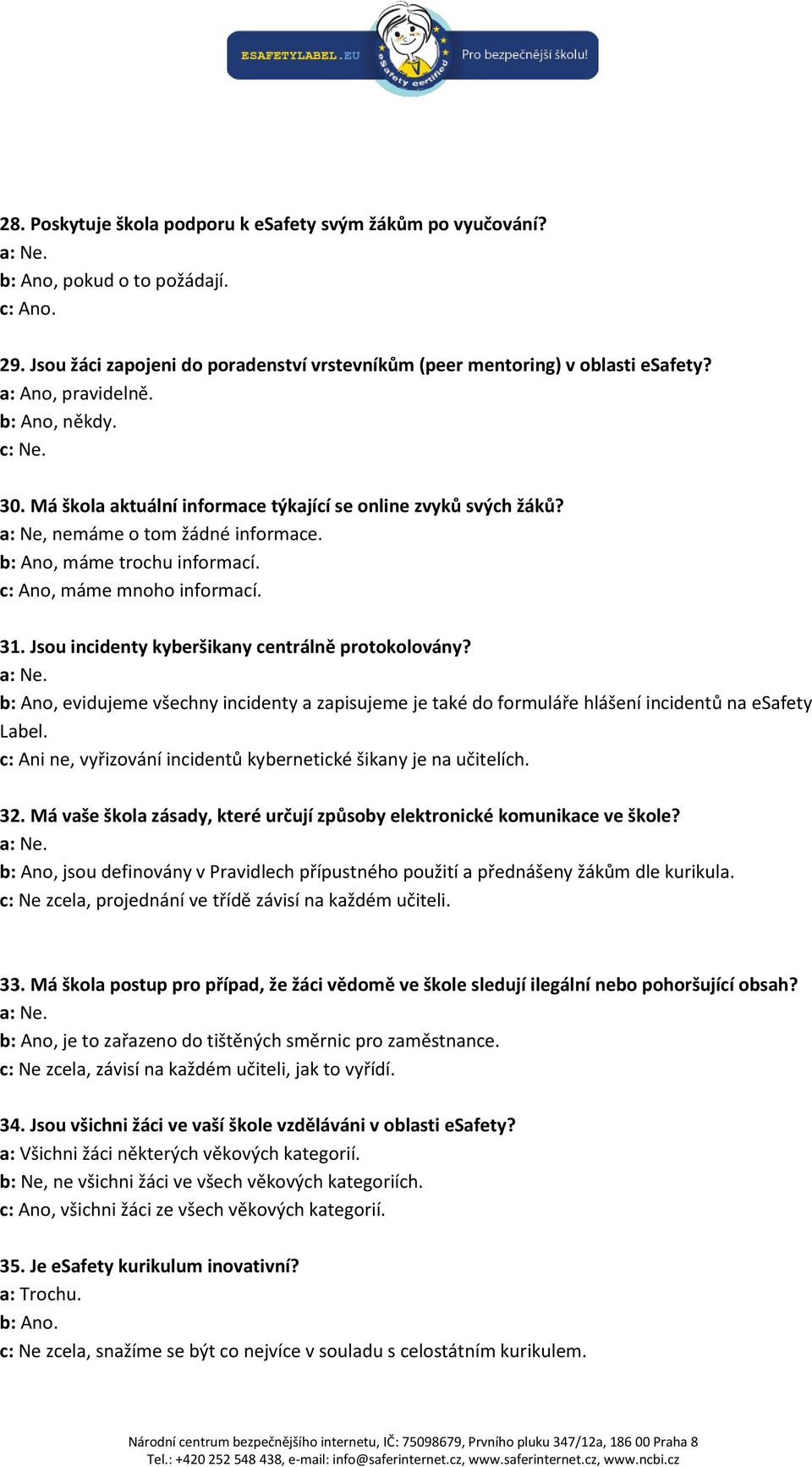 ESAFETYLABEL.EU eSafety certified Pro bezpečnější školu!

28. Poskytuje škola podporu k eSafety svým žákům po vyučování?
a: Ne.
b: Ano, pokud o to požádají.
c: Ano.

29. Jsou žáci zapojeni do poradenství vrstevníkům (peer mentoring) v oblasti eSafety?
a: Ano, pravidelně.
b: Ano, někdy.
c: Ne.

30. Má škola aktuální informace týkající se online zvyků svých žáků?
a: Ne, nemáme o tom žádné informace.
b: Ano, máme trochu informací.
c: Ano, máme mnoho informací.

31. Jsou incidenty kyberšikany centrálně protokolovány?
a: Ne.
b: Ano, evidujeme všechny incidenty a zapisujeme je také do formuláře hlášení incidentů na eSafety Label.
c: Ani ne, vyřizování incidentů kybernetické šikany je na učitelích.

32. Má vaše škola zásady, které určují způsoby elektronické komunikace ve škole?
a: Ne.
b: Ano, jsou definovány v Pravidlech přípustného použití a přednášeny žákům dle kurikula.
c: Ne zcela, projednání ve třídě závisí na každém učiteli.

33. Má škola postup pro případ, že žáci vědomě ve škole sledují ilegální nebo pohoršující obsah?
a: Ne.
b: Ano, je to zařazeno do tištěných směrnic pro zaměstnance.
c: Ne zcela, závisí na každém učiteli, jak to vyřídí.

34. Jsou všichni žáci ve vaší škole vzděláváni v oblasti eSafety?
a: Všichni žáci některých věkových kategorií.
b: Ne, ne všichni žáci ve všech věkových kategoriích.
c: Ano, všichni žáci ze všech věkových kategorií.

35. Je eSafety kurikulum inovativní?
a: Trochu.
b: Ano.
c: Ne zcela, snažíme se být co nejvíce v souladu s celostátním kurikulem.

Národní centrum bezpečnějšího internetu, IČ: 75098679, Prvního pluku 347/12a, 186 00 Praha 8
Tel.: +420 252 548 438, e-mail: info@saferinternet.cz, www.saferinternet.cz, www.ncbi.cz